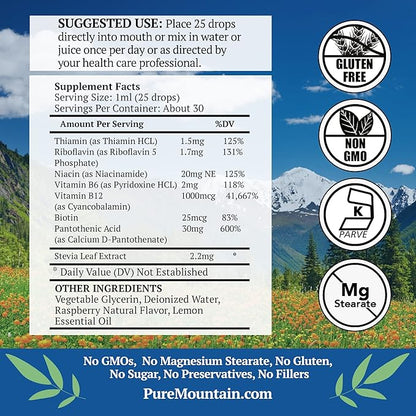 SUGGESTED USE: Place 25 drops directly into mouth or mix in water or juice once per day or as directed by your health care professional.

Supplement Facts
Serving Size: 1ml (25 drops)
Servings Per Container: About 30

| Amount Per Serving | | %DV |
|---|---|---|
| Thiamin (as Thiamin HCL) | 1.5mg | 125% |
| Riboflavin (as Riboflavin 5 Phosphate) | 1.7mg | 131% |
| Niacin (as Niacinamide) | 20mg NE | 125% |
| Vitamin B6 (as Pyridoxine HCL) | 2mg | 118% |
| Vitamin B12 (as Cyancobalamin) | 1000mcg | 41,667% |
| Biotin | 25mcg | 83% |
| Pantothenic Acid (as Calcium D-Pantothenate) | 30mg | 600% |
| Stevia Leaf Extract | 2.2mg | * |

* Daily Value (DV) Not Established

OTHER INGREDIENTS
Vegetable Glycerin, Deionized Water, Raspberry Natural Flavor, Lemon Essential Oil

GLUTEN FREE

NON GMO

K
PARVE

Mg
Stearate

No GMOs, No Magnesium Stearate, No Gluten, No Sugar, No Preservatives, No Fillers

PureMountain.com